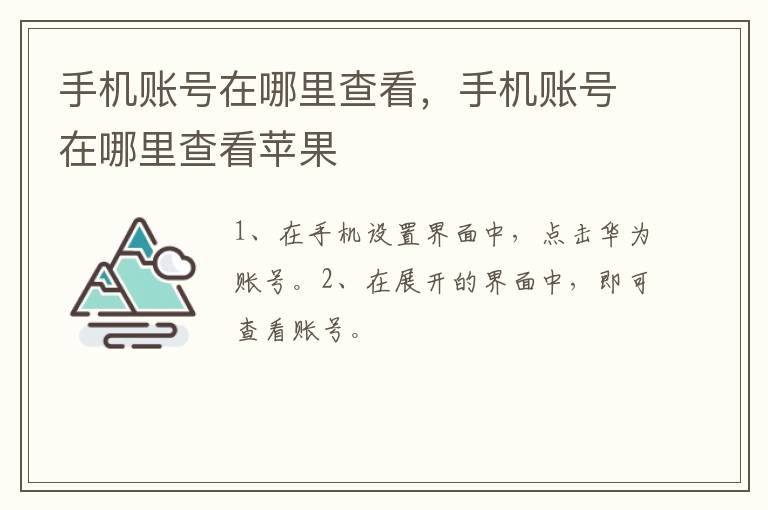 手机账号在哪里查看，手机账号在哪里查看苹果

1、在手机设置界面中，点击华为账号。2、在展开的界面中，即可查看账号。